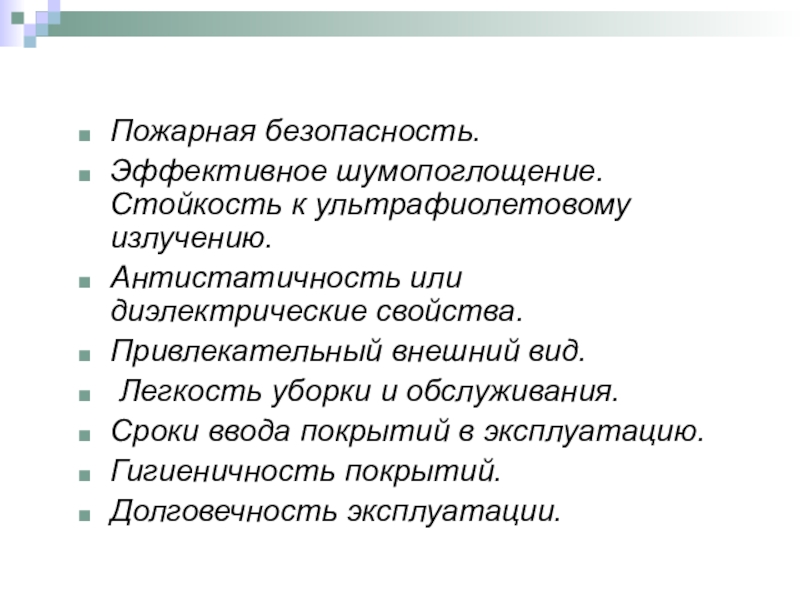 - Пожарная безопасность.
- Эффективное шумопоглощение. Стойкость к ультрафиолетовому излучению.
- Антистатичность или диэлектрические свойства.
- Привлекательный внешний вид.
- Легкость уборки и обслуживания.
- Сроки ввода покрытий в эксплуатацию.
- Гигиеничность покрытий.
- Долговечность эксплуатации.